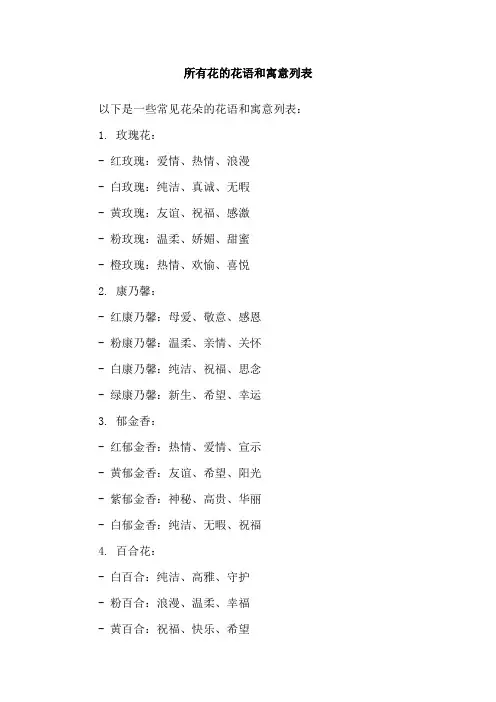 所有花的花语和寓意列表

以下是一些常见花朵的花语和寓意列表：

1. 玫瑰花：

- 红玫瑰：爱情、热情、浪漫

- 白玫瑰：纯洁、真诚、无暇

- 黄玫瑰：友谊、祝福、感激

- 粉玫瑰：温柔、娇媚、甜蜜

- 橙玫瑰：热情、欢愉、喜悦

2. 康乃馨：

- 红康乃馨：母爱、敬意、感恩

- 粉康乃馨：温柔、亲情、关怀

- 白康乃馨：纯洁、祝福、思念

- 绿康乃馨：新生、希望、幸运

3. 郁金香：

- 红郁金香：热情、爱情、宣示

- 黄郁金香：友谊、希望、阳光

- 紫郁金香：神秘、高贵、华丽

- 白郁金香：纯洁、无暇、祝福

4. 百合花：

- 白百合：纯洁、高雅、守护

- 粉百合：浪漫、温柔、幸福

- 黄百合：祝福、快乐、希望